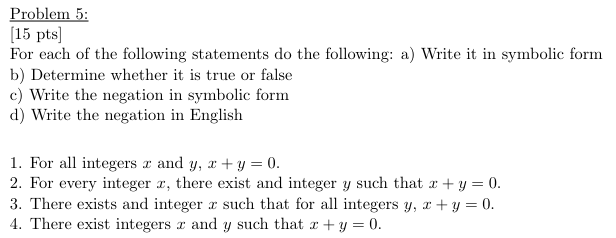 Problem 5:
[15 pts]
For each of the following statements do the following: a) Write it in symbolic form
b) Determine whether it is true or false
c) Write the negation in symbolic form
d) Write the negation in English

1. For all integers $x$ and $y$, $x + y = 0$.
2. For every integer $x$, there exist and integer $y$ such that $x + y = 0$.
3. There exists and integer $x$ such that for all integers $y$, $x + y = 0$.
4. There exist integers $x$ and $y$ such that $x + y = 0$.